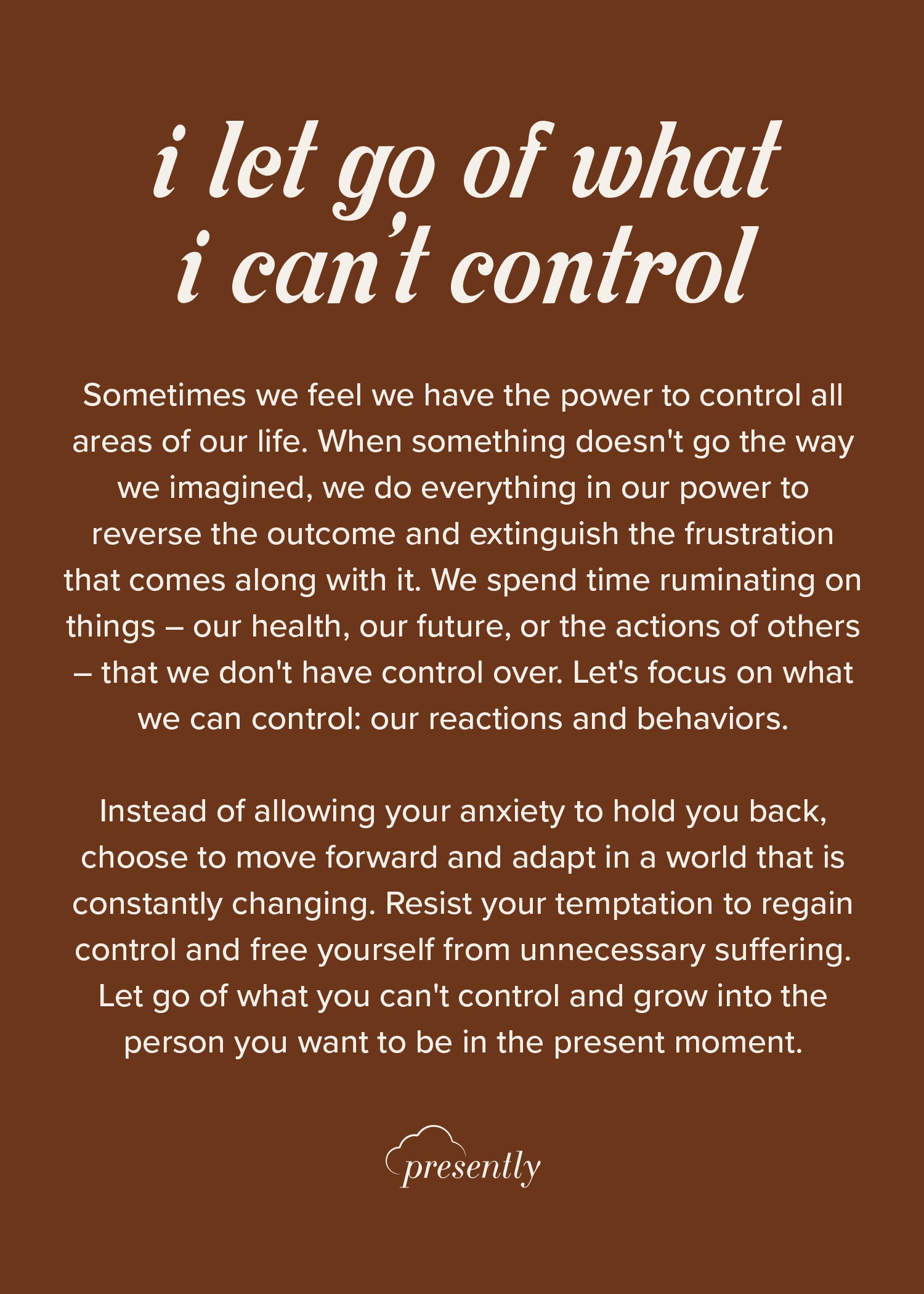 i let go of what
i can't control

Sometimes we feel we have the power to control all areas of our life. When something doesn't go the way we imagined, we do everything in our power to reverse the outcome and extinguish the frustration that comes along with it. We spend time ruminating on things – our health, our future, or the actions of others – that we don't have control over. Let's focus on what we can control: our reactions and behaviors.

Instead of allowing your anxiety to hold you back, choose to move forward and adapt in a world that is constantly changing. Resist your temptation to regain control and free yourself from unnecessary suffering. Let go of what you can't control and grow into the person you want to be in the present moment.

presently